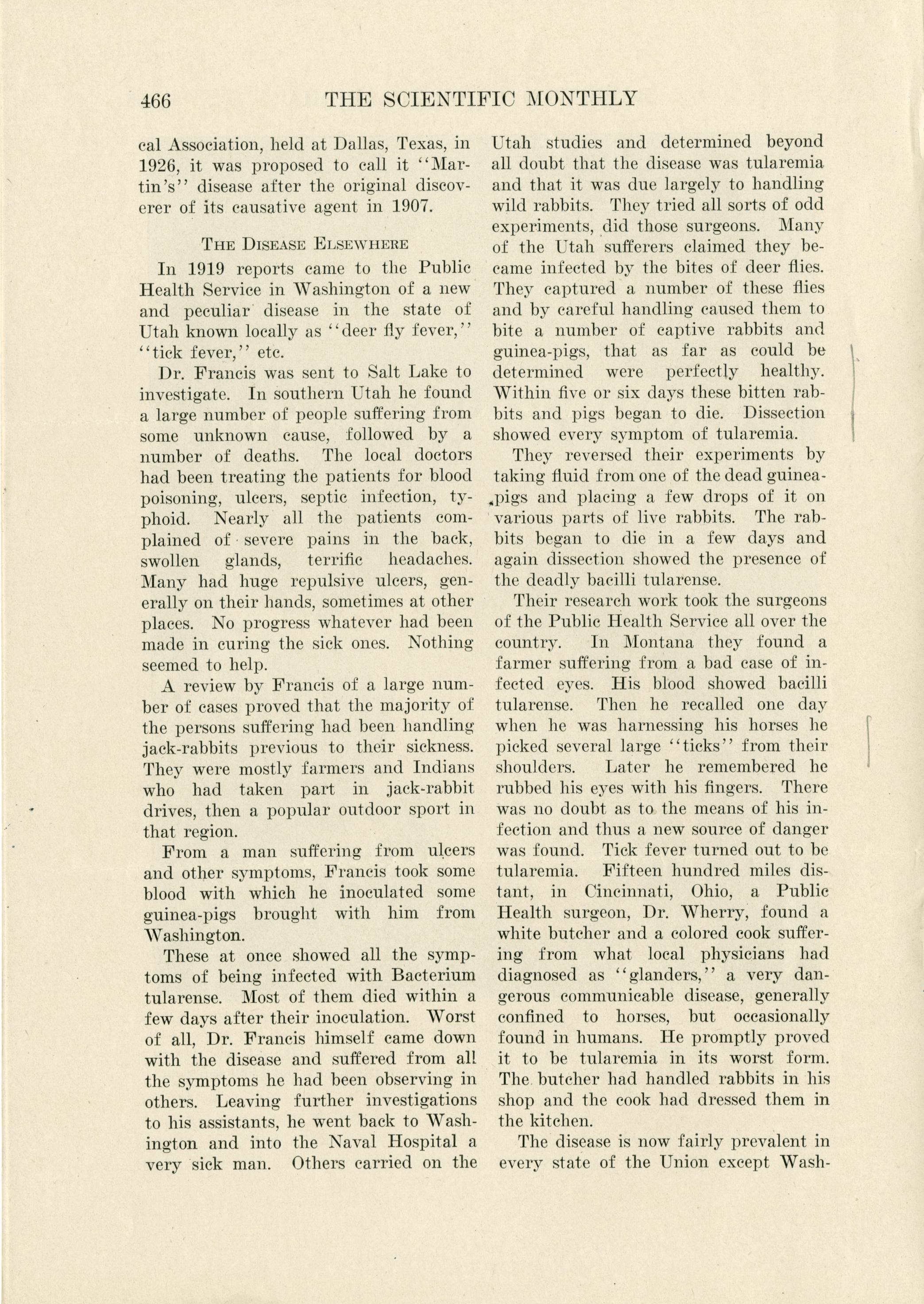 466 THE SCIENTIFIC MONTHLY

cal Association, held at Dallas, Texas, in 1926, it was proposed to call it "Martin's" disease after the original discoverer of its causative agent in 1907.

THE DISEASE ELSEWHERE

In 1919 reports came to the Public Health Service in Washington of a new and peculiar disease in the state of Utah known locally as "deer fly fever," "tick fever," etc.

Dr. Francis was sent to Salt Lake to investigate. In southern Utah he found a large number of people suffering from some unknown cause, followed by a number of deaths. The local doctors had been treating the patients for blood poisoning, ulcers, septic infection, typhoid. Nearly all the patients complained of severe pains in the back, swollen glands, terrific headaches. Many had huge repulsive ulcers, generally on their hands, sometimes at other places. No progress whatever had been made in curing the sick ones. Nothing seemed to help.

A review by Francis of a large number of cases proved that the majority of the persons suffering had been handling jack-rabbits previous to their sickness. They were mostly farmers and Indians who had taken part in jack-rabbit drives, then a popular outdoor sport in that region.

From a man suffering from ulcers and other symptoms, Francis took some blood with which he inoculated some guinea-pigs brought with him from Washington.

These at once showed all the symptoms of being infected with Bacterium tularense. Most of them died within a few days after their inoculation. Worst of all, Dr. Francis himself came down with the disease and suffered from all the symptoms he had been observing in others. Leaving further investigations to his assistants, he went back to Washington and into the Naval Hospital a very sick man. Others carried on the Utah studies and determined beyond all doubt that the disease was tularemia and that it was due largely to handling wild rabbits. They tried all sorts of odd experiments, did those surgeons. Many of the Utah sufferers claimed they became infected by the bites of deer flies. They captured a number of these flies and by careful handling caused them to bite a number of captive rabbits and guinea-pigs, that as far as could be determined were perfectly healthy. Within five or six days these bitten rabbits and pigs began to die. Dissection showed every symptom of tularemia.

They reversed their experiments by taking fluid from one of the dead guinea-pigs and placing a few drops of it on various parts of live rabbits. The rabbits began to die in a few days and again dissection showed the presence of the deadly bacilli tularense.

Their research work took the surgeons of the Public Health Service all over the country. In Montana they found a farmer suffering from a bad case of infected eyes. His blood showed bacilli tularense. Then he recalled one day when he was harnessing his horses he picked several large "ticks" from their shoulders. Later he remembered he rubbed his eyes with his fingers. There was no doubt as to the means of his infection and thus a new source of danger was found. Tick fever turned out to be tularemia. Fifteen hundred miles distant, in Cincinnati, Ohio, a Public Health surgeon, Dr. Wherry, found a white butcher and a colored cook suffering from what local physicians had diagnosed as "glanders," a very dangerous communicable disease, generally confined to horses, but occasionally found in humans. He promptly proved it to be tularemia in its worst form. The butcher had handled rabbits in his shop and the cook had dressed them in the kitchen.

The disease is now fairly prevalent in every state of the Union except Wash-